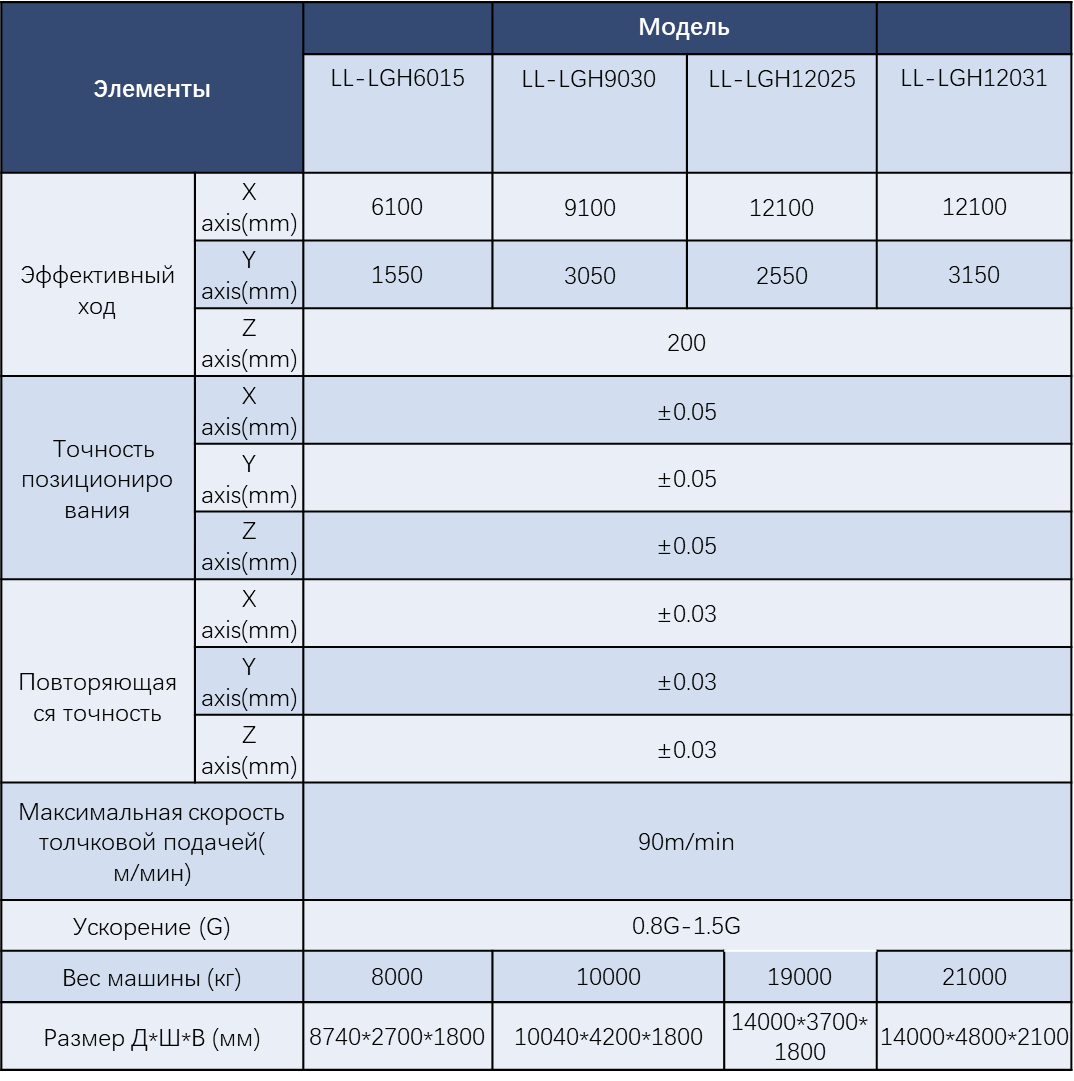 | Элементы | | Модель | | | |
|---|---|---|---|---|---|
| | | LL-LGH6015 | LL-LGH9030 | LL-LGH12025 | LL-LGH12031 |
| Эффективный ход | X axis(mm) | 6100 | 9100 | 12100 | 12100 |
| | Y axis(mm) | 1550 | 3050 | 2550 | 3150 |
| | Z axis(mm) | 200 | | | |
| Точность позиционирования | X axis(mm) | ±0.05 | | | |
| | Y axis(mm) | ±0.05 | | | |
| | Z axis(mm) | ±0.05 | | | |
| Повторяющаяся точность | X axis(mm) | ±0.03 | | | |
| | Y axis(mm) | ±0.03 | | | |
| | Z axis(mm) | ±0.03 | | | |
| Максимальная скорость толчковой подачей( м/мин) | | 90m/min | | | |
| Ускорение (G) | | 0.8G-1.5G | | | |
| Вес машины (кг) | | 8000 | 10000 | 19000 | 21000 |
| Размер Д*Ш*В (мм) | | 8740*2700*1800 | 10040*4200*1800 | 14000*3700*1800 | 14000*4800*2100 |